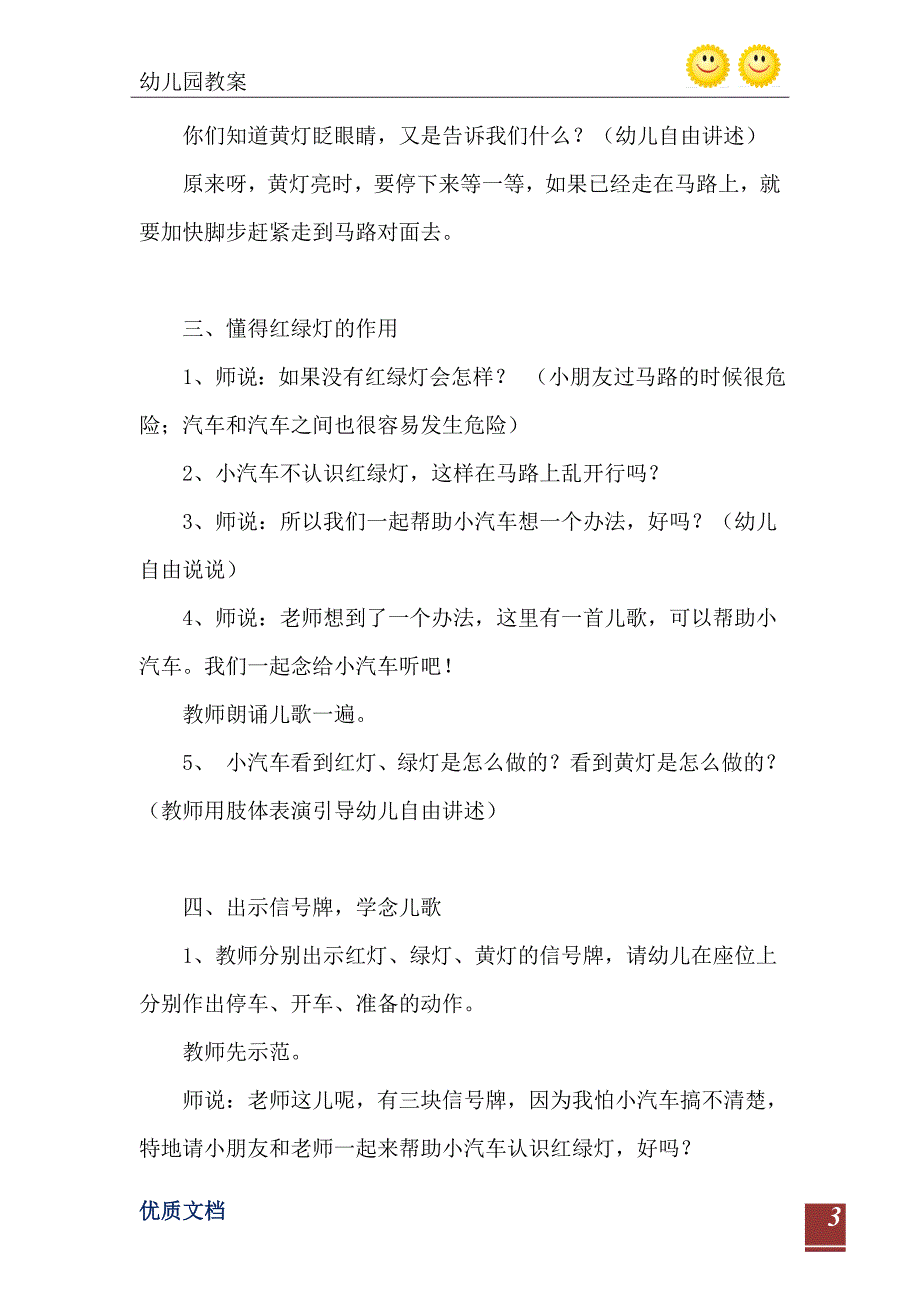 幼儿园教案

你们知道黄灯眨眼睛，又是告诉我们什么？（幼儿自由讲述）

原来呀，黄灯亮时，要停下来等一等，如果已经走在马路上，就要加快脚步赶紧走到马路对面去。

三、懂得红绿灯的作用

1、师说：如果没有红绿灯会怎样？ （小朋友过马路的时候很危险；汽车和汽车之间也很容易发生危险）

2、小汽车不认识红绿灯，这样在马路上乱开行吗？

3、师说：所以我们一起帮助小汽车想一个办法，好吗？（幼儿自由说说）

4、师说：老师想到了一个办法，这里有一首儿歌，可以帮助小汽车。我们一起念给小汽车听吧！

教师朗诵儿歌一遍。

5、 小汽车看到红灯、绿灯是怎么做的？看到黄灯是怎么做的？（教师用肢体表演引导幼儿自由讲述）

四、出示信号牌，学念儿歌

1、教师分别出示红灯、绿灯、黄灯的信号牌，请幼儿在座位上分别作出停车、开车、准备的动作。

教师先示范。

师说：老师这儿呢，有三块信号牌，因为我怕小汽车搞不清楚，特地请小朋友和老师一起来帮助小汽车认识红绿灯，好吗？

优质文档

3